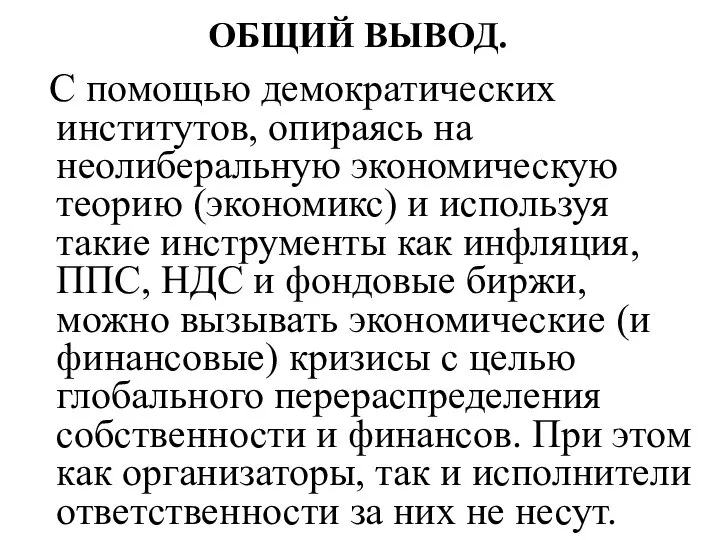 ОБЩИЙ ВЫВОД.

С помощью демократических институтов, опираясь на неолиберальную экономическую теорию (экономикс) и используя такие инструменты как инфляция, ППС, НДС и фондовые биржи, можно вызывать экономические (и финансовые) кризисы с целью глобального перераспределения собственности и финансов. При этом как организаторы, так и исполнители ответственности за них не несут.